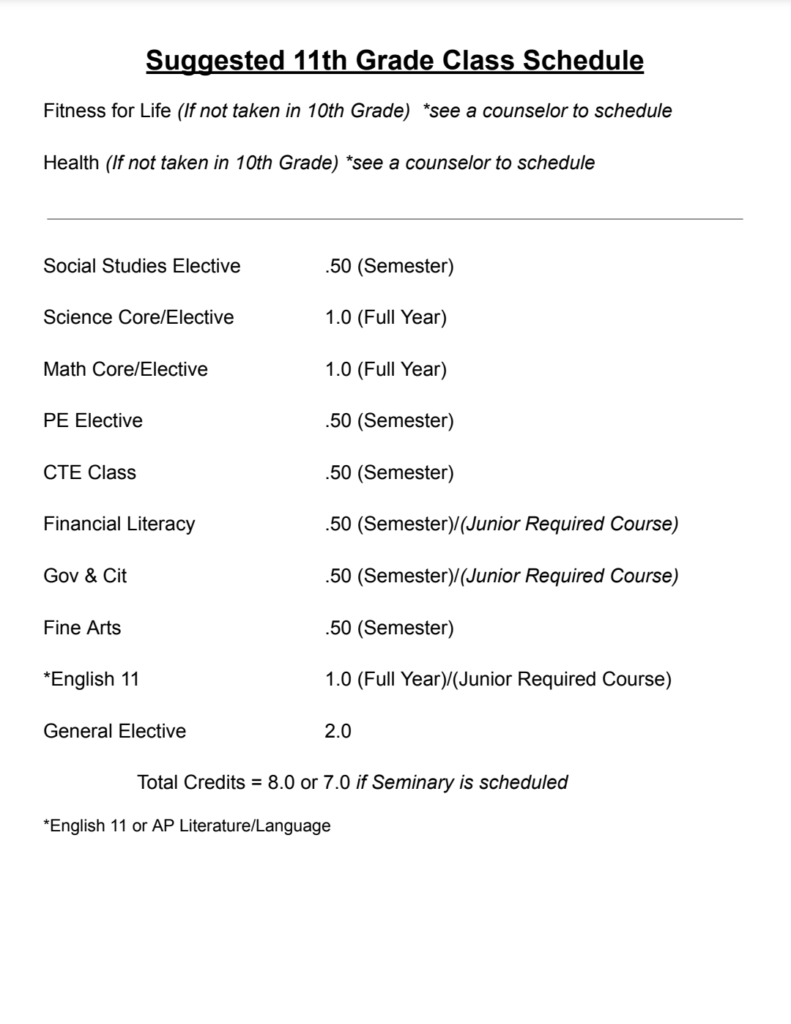 Suggested 11th Grade Class Schedule

Fitness for Life (If not taken in 10th Grade) *see a counselor to schedule

Health (If not taken in 10th Grade) *see a counselor to schedule

| | |
|---|---|
| Social Studies Elective | .50 (Semester) |
| Science Core/Elective | 1.0 (Full Year) |
| Math Core/Elective | 1.0 (Full Year) |
| PE Elective | .50 (Semester) |
| CTE Class | .50 (Semester) |
| Financial Literacy | .50 (Semester)/(Junior Required Course) |
| Gov & Cit | .50 (Semester)/(Junior Required Course) |
| Fine Arts | .50 (Semester) |
| *English 11 | 1.0 (Full Year)/(Junior Required Course) |
| General Elective | 2.0 |

Total Credits = 8.0 or 7.0 if Seminary is scheduled

*English 11 or AP Literature/Language